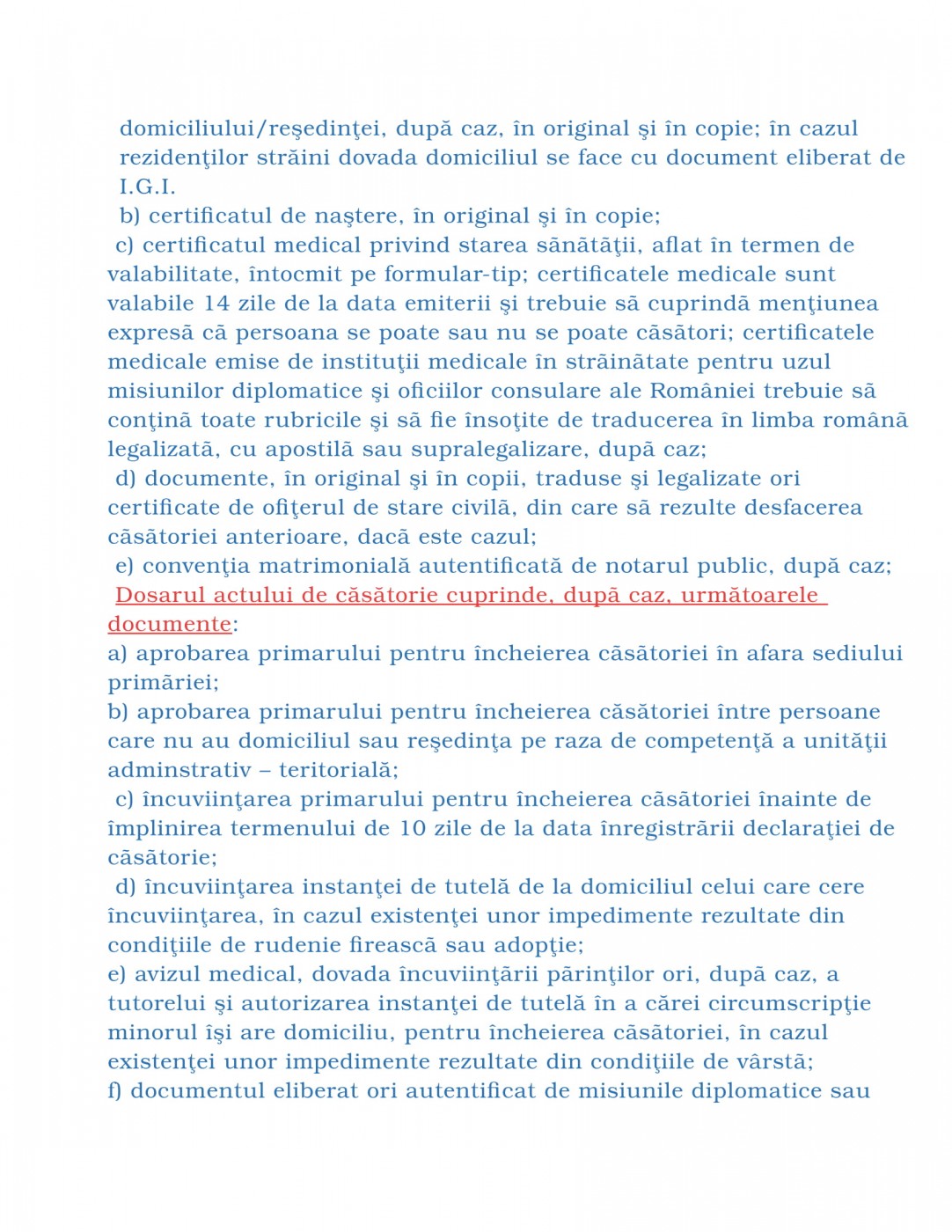 domiciliului/reşedinţei, după caz, în original şi în copie; în cazul rezidenţilor străini dovada domiciliul se face cu document eliberat de I.G.I.
b) certificatul de naştere, în original şi în copie;
c) certificatul medical privind starea sănătăţii, aflat în termen de valabilitate, întocmit pe formular-tip; certificatele medicale sunt valabile 14 zile de la data emiterii şi trebuie să cuprindă menţiunea expresă că persoana se poate sau nu se poate căsători; certificatele medicale emise de instituţii medicale în străinătate pentru uzul misiunilor diplomatice şi oficiilor consulare ale României trebuie să conţină toate rubricile şi să fie însoţite de traducerea în limba română legalizată, cu apostilă sau supralegalizare, după caz;
d) documente, în original şi în copii, traduse şi legalizate ori certificate de ofiţerul de stare civilă, din care să rezulte desfacerea căsătoriei anterioare, dacă este cazul;
e) convenţia matrimonială autentificată de notarul public, după caz;
Dosarul actului de căsătorie cuprinde, după caz, următoarele documente:
a) aprobarea primarului pentru încheierea căsătoriei în afara sediului primăriei;
b) aprobarea primarului pentru încheierea căsătoriei între persoane care nu au domiciliul sau reşedinţa pe raza de competenţă a unităţii adminstrativ – teritorială;
c) încuviinţarea primarului pentru încheierea căsătoriei înainte de împlinirea termenului de 10 zile de la data înregistrării declaraţiei de căsătorie;
d) încuviinţarea instanţei de tutelă de la domiciliul celui care cere încuviinţarea, în cazul existenţei unor impedimente rezultate din condiţiile de rudenie firească sau adopţie;
e) avizul medical, dovada încuviinţării părinţilor ori, după caz, a tutorelui şi autorizarea instanţei de tutelă în a cărei circumscripţie minorul îşi are domiciliu, pentru încheierea căsătoriei, în cazul existenţei unor impedimente rezultate din condiţiile de vârstă;
f) documentul eliberat ori autentificat de misiunile diplomatice sau